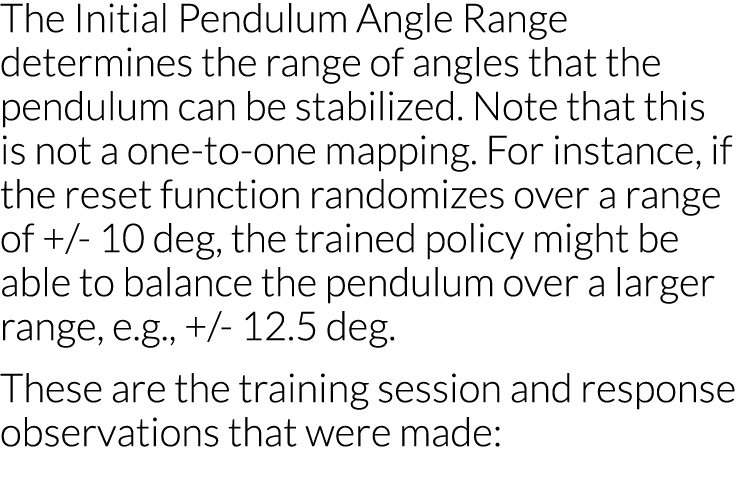 The Initial Pendulum Angle Range determines the range of angles that the pendulum can be stabilized. Note that this is not a one-to-one mapping. For instance, if the reset function randomizes over a range of +/- 10 deg, the trained policy might be able to balance the pendulum over a larger range, e.g., +/- 12.5 deg.

These are the training session and response observations that were made: